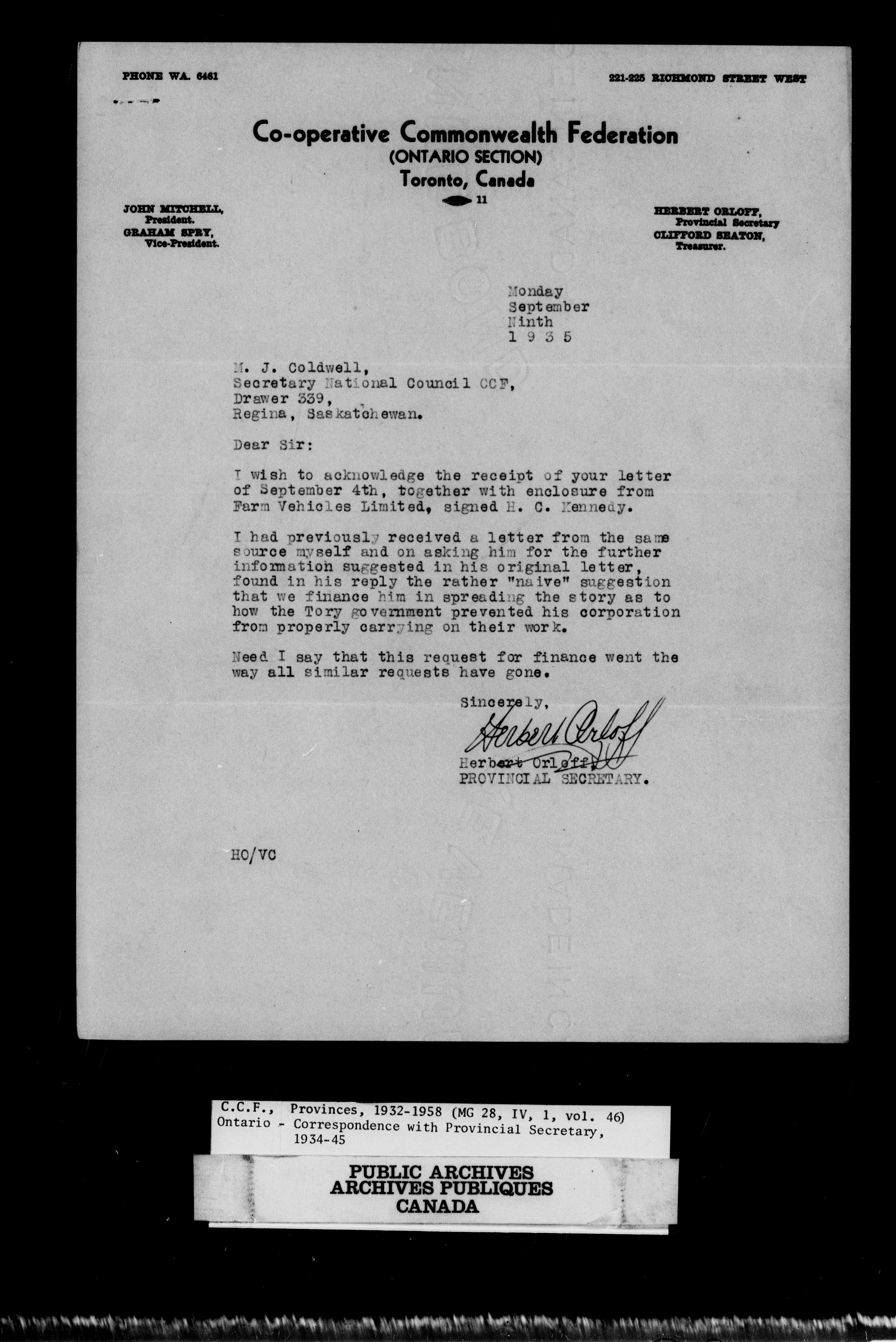 PHONE WA. 6461

221-225 RICHMOND STREET WEST

Co-operative Commonwealth Federation
(ONTARIO SECTION)
Toronto, Canada

11

JOHN MITCHELL,
President.
GRAHAM SPRY,
Vice-President.

HERBERT ORLOFF,
Provincial Secretary
CLIFFORD SEATON,
Treasurer.

Monday
September
Ninth
1 9 3 5

M. J. Coldwell,
Secretary National Council CCF,
Drawer 339,
Regina, Saskatchewan.

Dear Sir:

I wish to acknowledge the receipt of your letter of September 4th, together with enclosure from Farm Vehicles Limited, signed H. C. Kennedy.

I had previously received a letter from the same source myself and on asking him for the further information suggested in his original letter, found in his reply the rather "naive" suggestion that we finance him in spreading the story as to how the Tory government prevented his corporation from properly carrying on their work.

Need I say that this request for finance went the way all similar requests have gone.

Sincerely,

Herbert Orloff

Herbert Orloff,
PROVINCIAL SECRETARY.

HO/VC

C.C.F., Provinces, 1932-1958 (MG 28, IV, 1, vol. 46)
Ontario - Correspondence with Provincial Secretary, 1934-45

PUBLIC ARCHIVES
ARCHIVES PUBLIQUES
CANADA